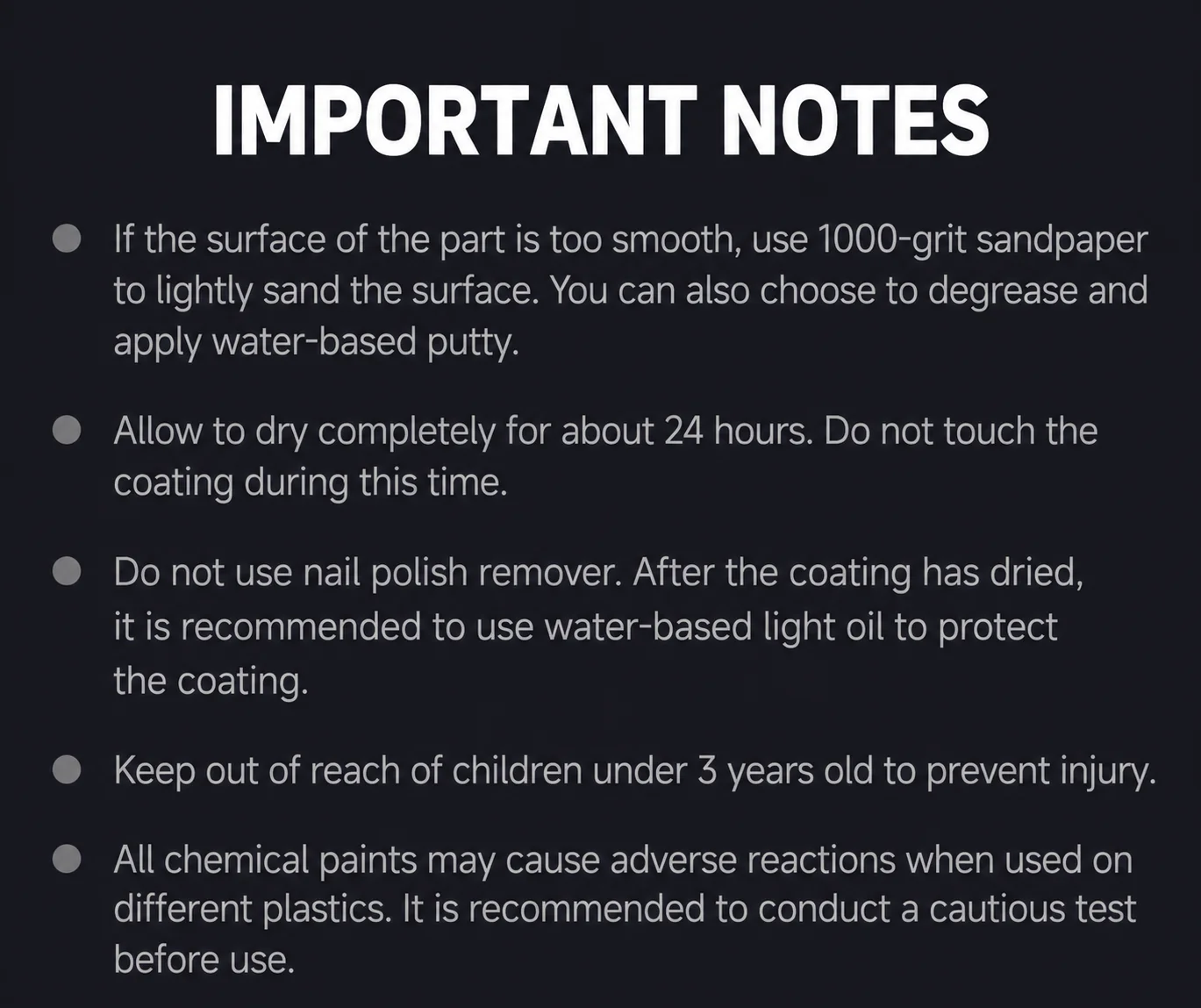 IMPORTANT NOTES

• If the surface of the part is too smooth, use 1000-grit sandpaper to lightly sand the surface. You can also choose to degrease and apply water-based putty.

• Allow to dry completely for about 24 hours. Do not touch the coating during this time.

• Do not use nail polish remover. After the coating has dried, it is recommended to use water-based light oil to protect the coating.

• Keep out of reach of children under 3 years old to prevent injury.

• All chemical paints may cause adverse reactions when used on different plastics. It is recommended to conduct a cautious test before use.